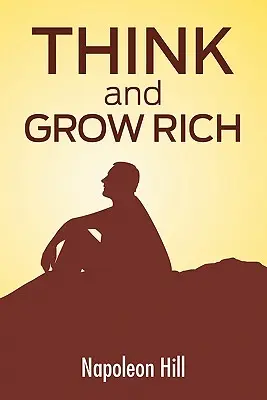 THINK
and
GROW RICH

Napoleon Hill